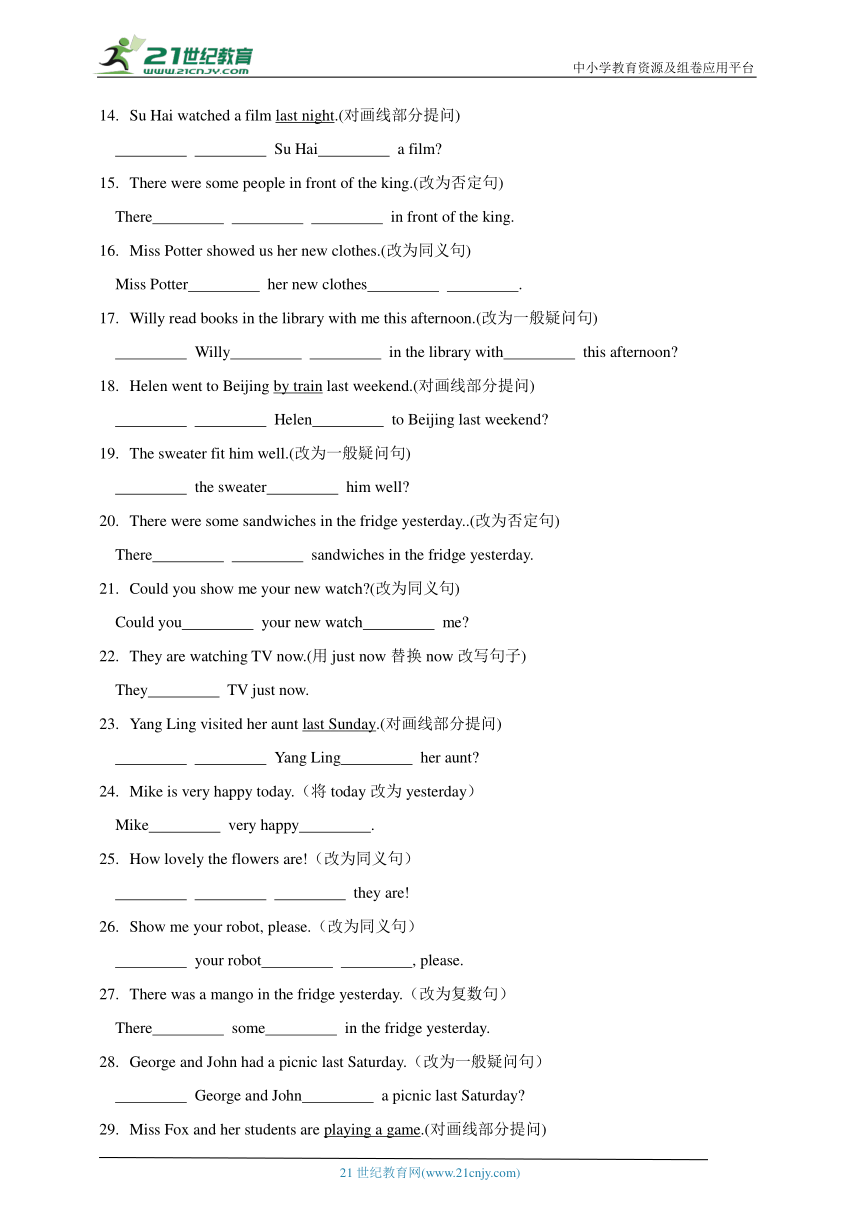 21世纪教育
www.21cnjy.com
中小学教育资源及组卷应用平台

14. Su Hai watched a film last night.(对画线部分提问)

_________ _________ Su Hai_________ a film?

15. There were some people in front of the king.(改为否定句)

There_________ _________ _________ in front of the king.

16. Miss Potter showed us her new clothes.(改为同义句)

Miss Potter_________ her new clothes_________ _________.

17. Willy read books in the library with me this afternoon.(改为一般疑问句)

_________ Willy_________ _________ in the library with_________ this afternoon?

18. Helen went to Beijing by train last weekend.(对画线部分提问)

_________ _________ Helen_________ to Beijing last weekend?

19. The sweater fit him well.(改为一般疑问句)

_________ the sweater_________ him well?

20. There were some sandwiches in the fridge yesterday..(改为否定句)

There_________ _________ sandwiches in the fridge yesterday.

21. Could you show me your new watch?(改为同义句)

Could you_________ your new watch_________ me?

22. They are watching TV now.(用 just now 替换 now 改写句子)

They_________ TV just now.

23. Yang Ling visited her aunt last Sunday.(对画线部分提问)

_________ _________ Yang Ling_________ her aunt?

24. Mike is very happy today.（将 today 改为 yesterday）

Mike_________ very happy_________.

25. How lovely the flowers are!（改为同义句）

_________ _________ _________ they are!

26. Show me your robot, please.（改为同义句）

_________ your robot_________ _________, please.

27. There was a mango in the fridge yesterday.（改为复数句）

There_________ some_________ in the fridge yesterday.

28. George and John had a picnic last Saturday.（改为一般疑问句）

_________ George and John_________ a picnic last Saturday?

29. Miss Fox and her students are playing a game.(对画线部分提问)

21 世纪教育网(www.21cnjy.com)